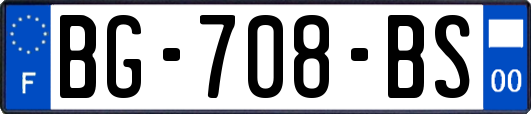 F

BG-708-BS

00